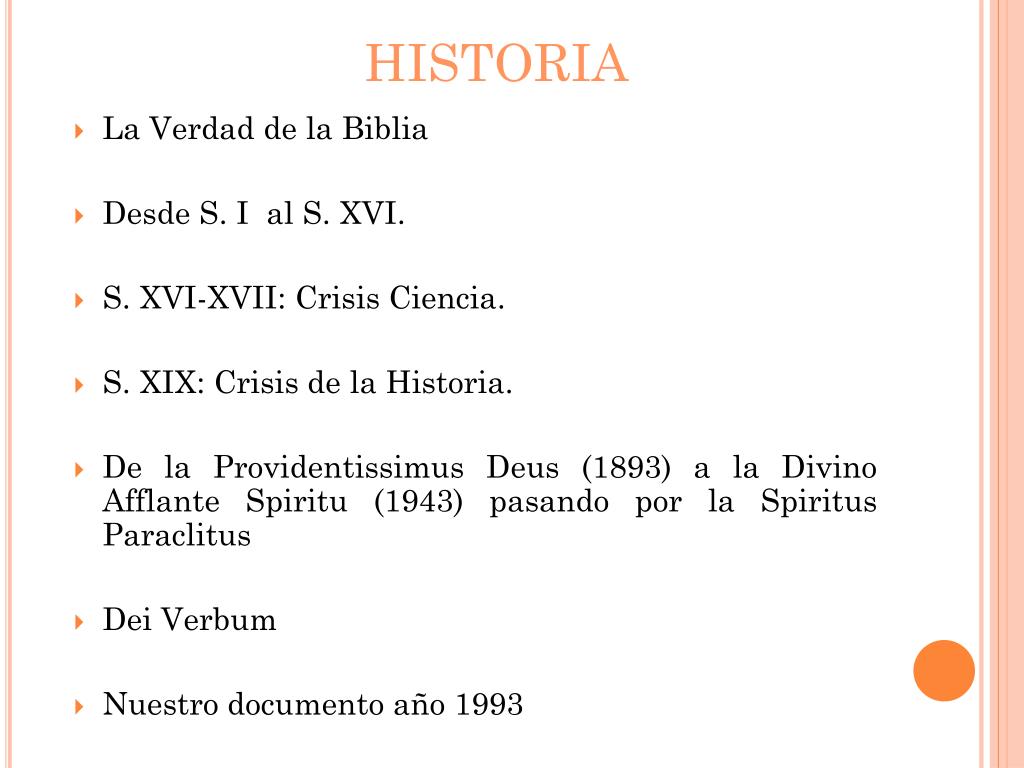 HISTORIA

La Verdad de la Biblia

Desde S. I al S. XVI.

S. XVI-XVII: Crisis Ciencia.

S. XIX: Crisis de la Historia.

De la Providentissimus Deus (1893) a la Divino Afflante Spiritu (1943) pasando por la Spiritus Paraclitus

Dei Verbum

Nuestro documento año 1993